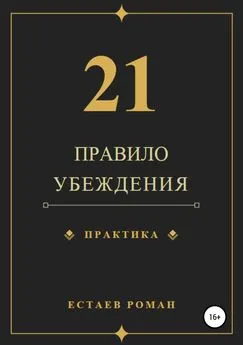 21

ПРАВИЛО УБЕЖДЕНИЯ

ПРАКТИКА

ЕСТАЕВ РОМАН

16+